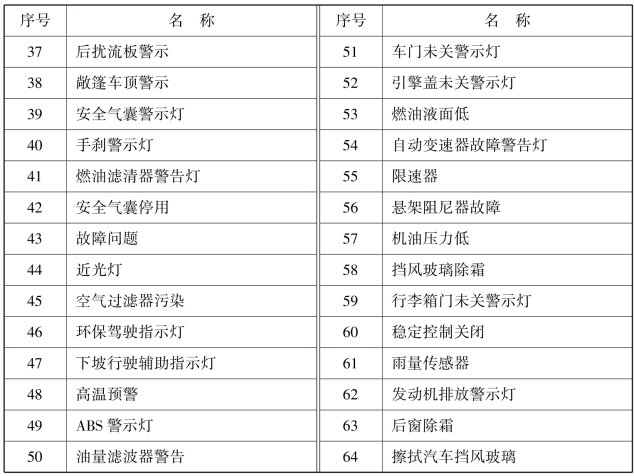 | 序号 | 名　称 | 序号 | 名　称 |
|---|---|---|---|
| 37 | 后扰流板警示 | 51 | 车门未关警示灯 |
| 38 | 敞篷车顶警示 | 52 | 引擎盖未关警示灯 |
| 39 | 安全气囊警示灯 | 53 | 燃油液面低 |
| 40 | 手刹警示灯 | 54 | 自动变速器故障警告灯 |
| 41 | 燃油滤清器警告灯 | 55 | 限速器 |
| 42 | 安全气囊停用 | 56 | 悬架阻尼器故障 |
| 43 | 故障问题 | 57 | 机油压力低 |
| 44 | 近光灯 | 58 | 挡风玻璃除霜 |
| 45 | 空气过滤器污染 | 59 | 行李箱门未关警示灯 |
| 46 | 环保驾驶指示灯 | 60 | 稳定控制关闭 |
| 47 | 下坡行驶辅助指示灯 | 61 | 雨量传感器 |
| 48 | 高温预警 | 62 | 发动机排放警示灯 |
| 49 | ABS 警示灯 | 63 | 后窗除霜 |
| 50 | 油量滤波器警告 | 64 | 擦拭汽车挡风玻璃 |